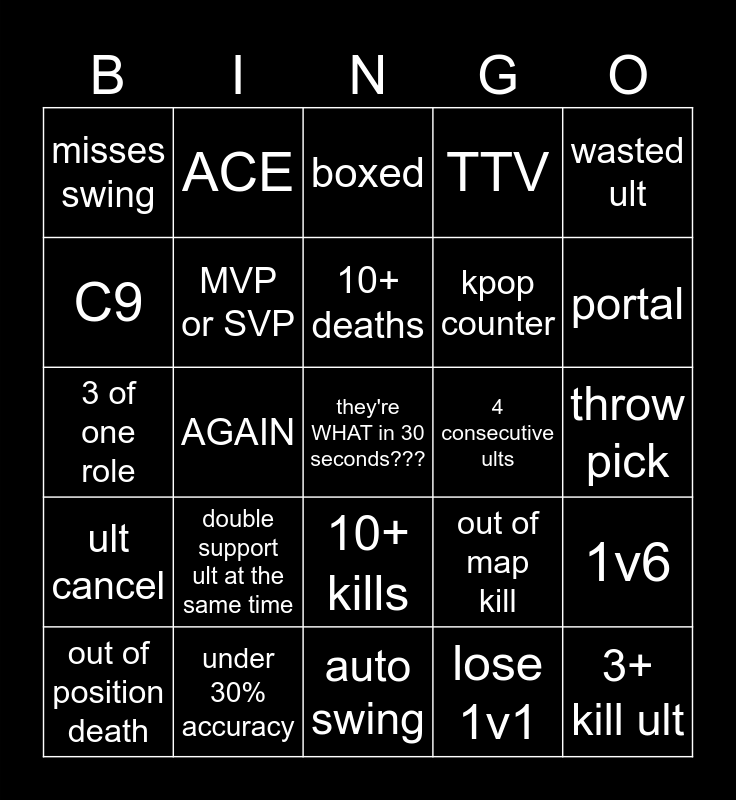 | B | I | N | G | O |
|---|---|---|---|---|
| misses swing | ACE | boxed | TTV | wasted ult |
| C9 | MVP or SVP | 10+ deaths | kpop counter | portal |
| 3 of one role | AGAIN | they're WHAT in 30 seconds??? | 4 consecutive ults | throw pick |
| ult cancel | double support ult at the same time | 10+ kills | out of map kill | 1v6 |
| out of position death | under 30% accuracy | auto swing | lose 1v1 | 3+ kill ult |